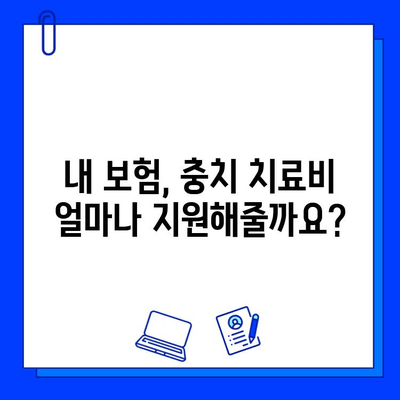 내 보험, 충치 치료비
얼마나 지원해줄까요?